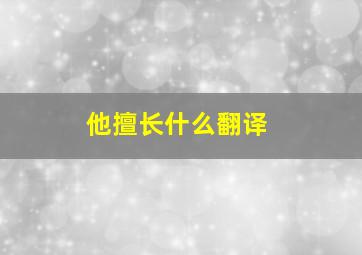 他擅长什么翻译